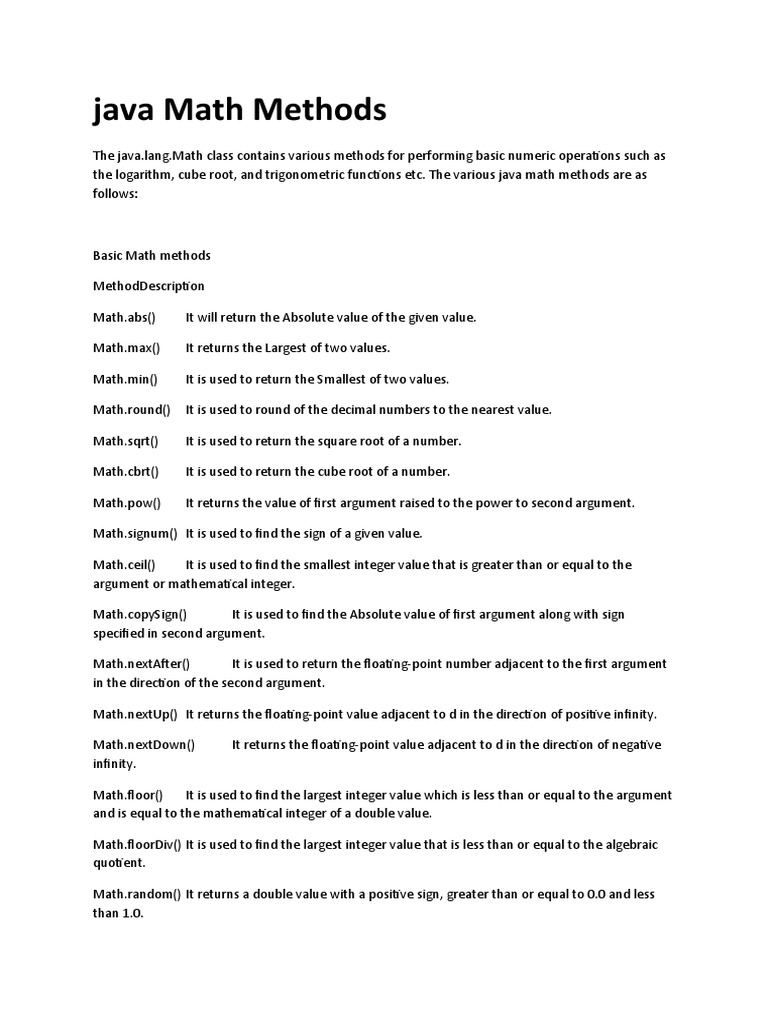 java Math Methods

The java.lang.Math class contains various methods for performing basic numeric operations such as the logarithm, cube root, and trigonometric functions etc. The various java math methods are as follows:

Basic Math methods

MethodDescription

Math.abs() It will return the Absolute value of the given value.

Math.max() It returns the Largest of two values.

Math.min() It is used to return the Smallest of two values.

Math.round() It is used to round of the decimal numbers to the nearest value.

Math.sqrt() It is used to return the square root of a number.

Math.cbrt() It is used to return the cube root of a number.

Math.pow() It returns the value of first argument raised to the power to second argument.

Math.signum() It is used to find the sign of a given value.

Math.ceil() It is used to find the smallest integer value that is greater than or equal to the argument or mathematical integer.

Math.copySign() It is used to find the Absolute value of first argument along with sign specified in second argument.

Math.nextAfter() It is used to return the floating-point number adjacent to the first argument in the direction of the second argument.

Math.nextUp() It returns the floating-point value adjacent to d in the direction of positive infinity.

Math.nextDown() It returns the floating-point value adjacent to d in the direction of negative infinity.

Math.floor() It is used to find the largest integer value which is less than or equal to the argument and is equal to the mathematical integer of a double value.

Math.floorDiv() It is used to find the largest integer value that is less than or equal to the algebraic quotient.

Math.random() It returns a double value with a positive sign, greater than or equal to 0.0 and less than 1.0.